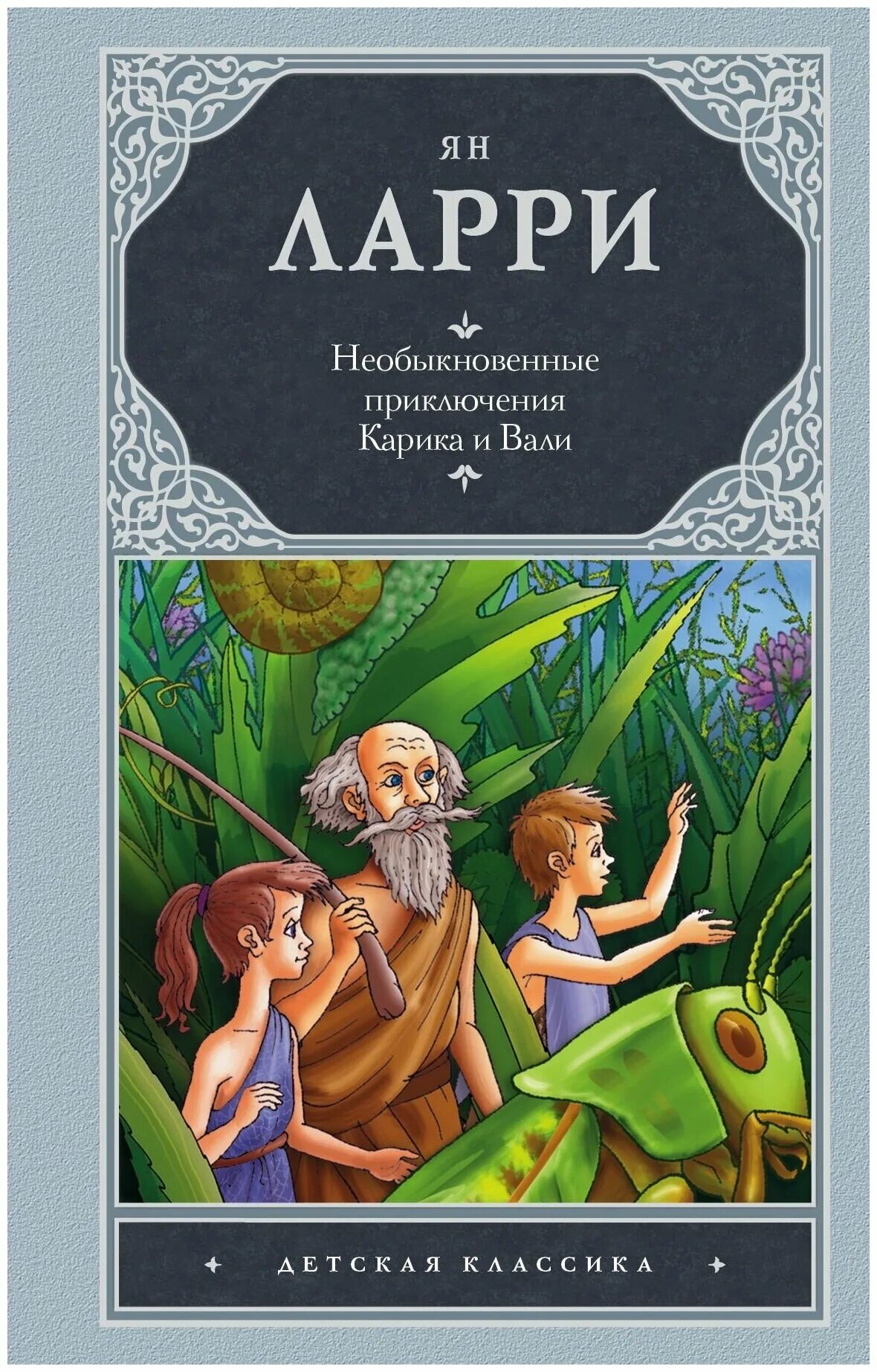 ЯН
ЛАРРИ

Необыкновенные приключения Карика и Вали

ДЕТСКАЯ КЛАССИКА